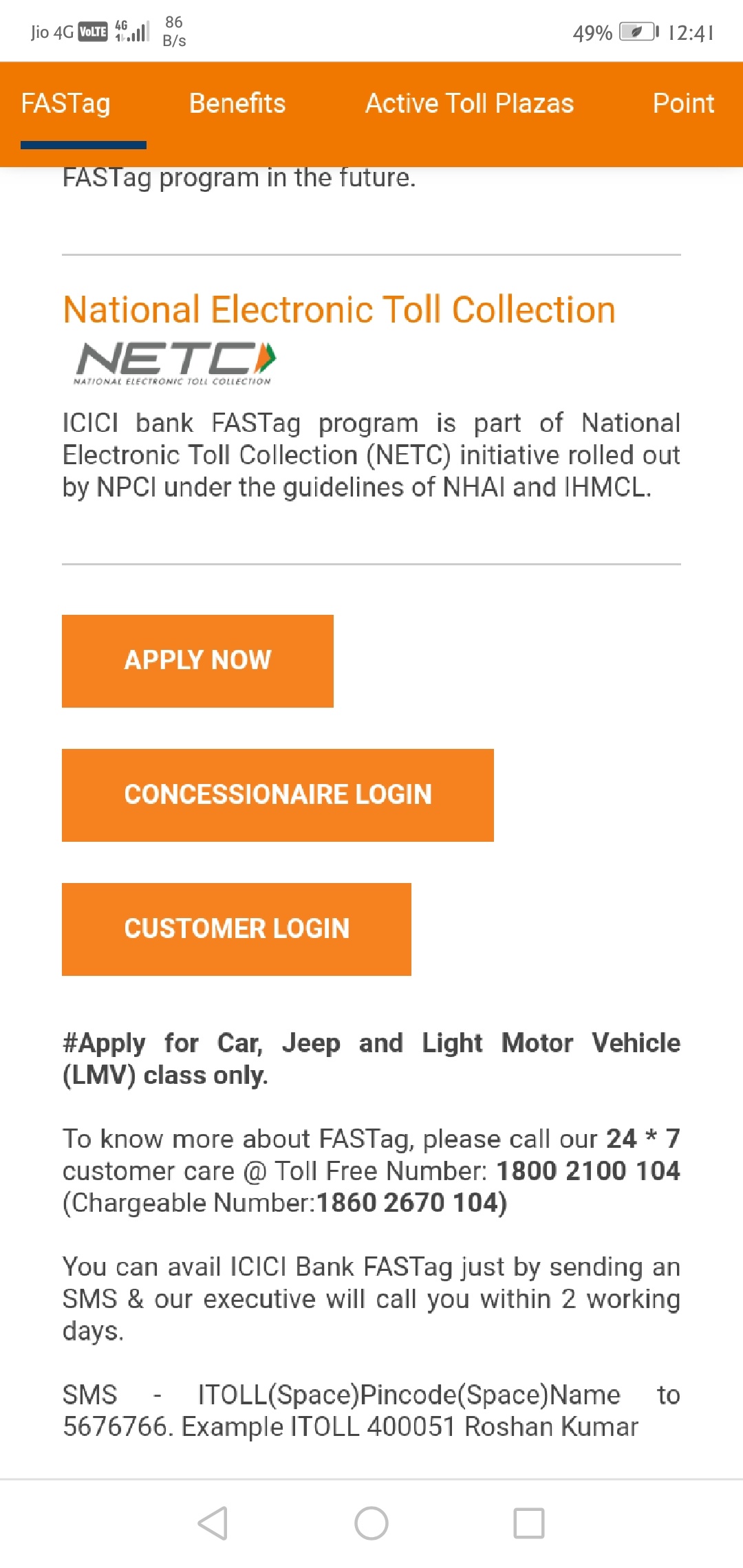 Jio 4G VoLTE 4G 86 B/s 49% 12:41

FASTag Benefits Active Toll Plazas Point

FASTag program in the future.

National Electronic Toll Collection

NETC
NATIONAL ELECTRONIC TOLL COLLECTION

ICICI bank FASTag program is part of National Electronic Toll Collection (NETC) initiative rolled out by NPCI under the guidelines of NHAI and IHMCL.

APPLY NOW

CONCESSIONAIRE LOGIN

CUSTOMER LOGIN

#Apply for Car, Jeep and Light Motor Vehicle (LMV) class only.

To know more about FASTag, please call our 24 * 7 customer care @ Toll Free Number: 1800 2100 104 (Chargeable Number:1860 2670 104)

You can avail ICICI Bank FASTag just by sending an SMS & our executive will call you within 2 working days.

SMS - ITOLL(Space)Pincode(Space)Name to 5676766. Example ITOLL 400051 Roshan Kumar